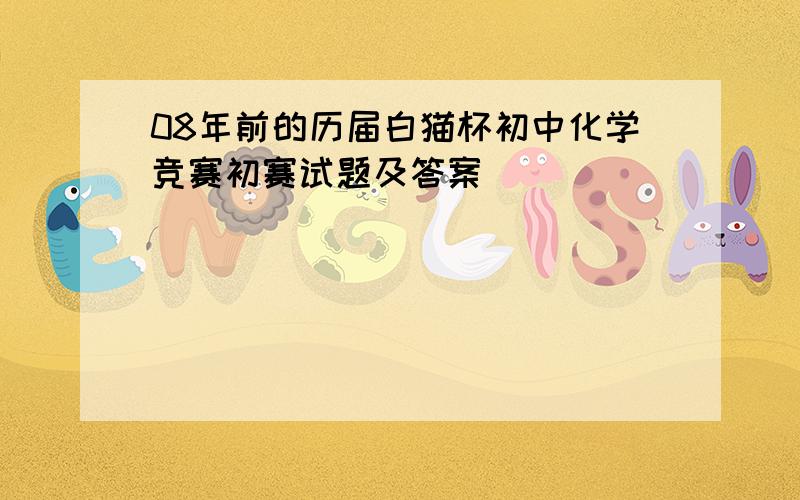 08年前的历届白猫杯初中化学竞赛初赛试题及答案